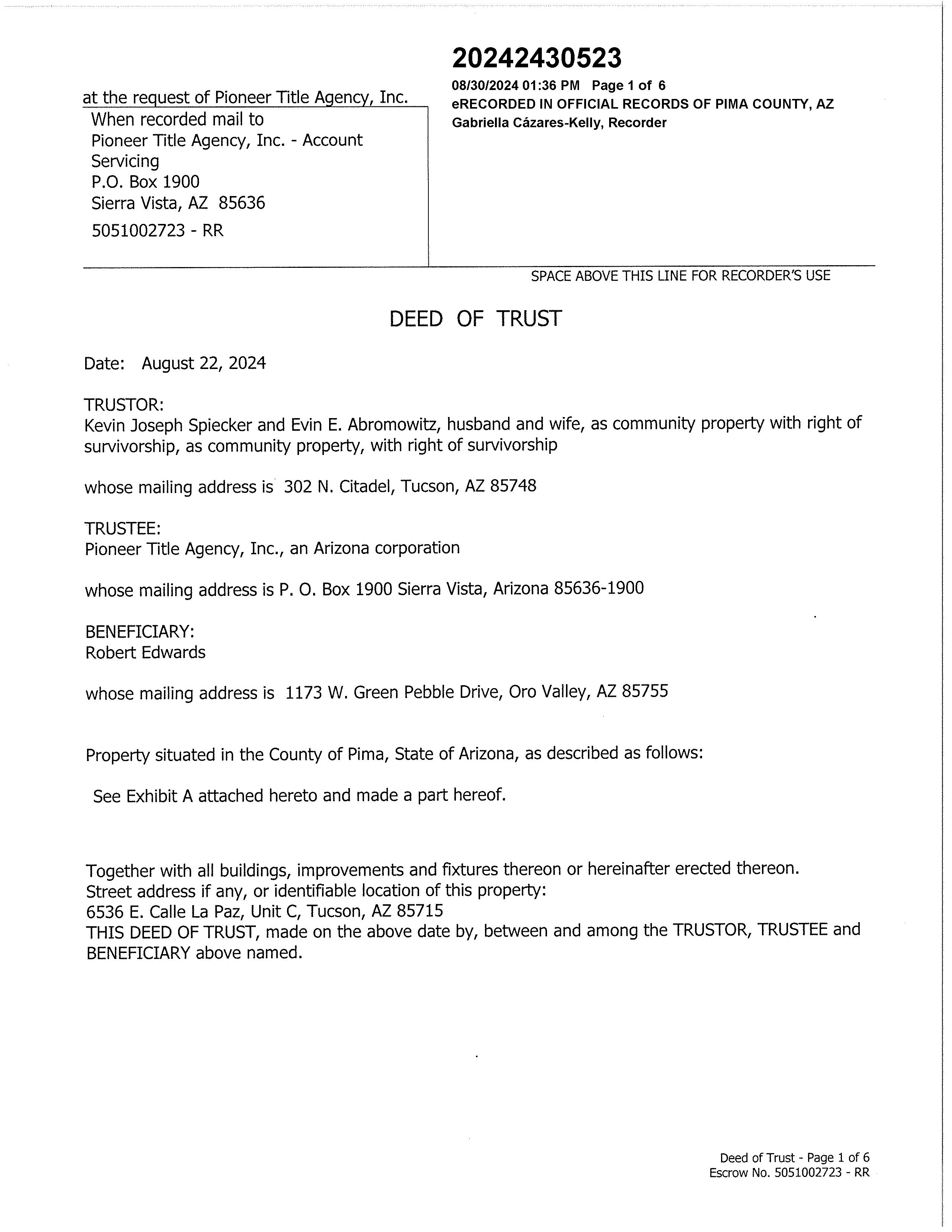 at the request of Pioneer Title Agency, Inc.

When recorded mail to
Pioneer Title Agency, Inc. - Account Servicing
P.O. Box 1900
Sierra Vista, AZ 85636
5051002723 - RR

20242430523
08/30/2024 01:36 PM Page 1 of 6
eRECORDED IN OFFICIAL RECORDS OF PIMA COUNTY, AZ
Gabriella Cázares-Kelly, Recorder

SPACE ABOVE THIS LINE FOR RECORDER'S USE

DEED OF TRUST

Date: August 22, 2024

TRUSTOR:
Kevin Joseph Spiecker and Evin E. Abromowitz, husband and wife, as community property with right of survivorship, as community property, with right of survivorship

whose mailing address is 302 N. Citadel, Tucson, AZ 85748

TRUSTEE:
Pioneer Title Agency, Inc., an Arizona corporation

whose mailing address is P. O. Box 1900 Sierra Vista, Arizona 85636-1900

BENEFICIARY:
Robert Edwards

whose mailing address is 1173 W. Green Pebble Drive, Oro Valley, AZ 85755

Property situated in the County of Pima, State of Arizona, as described as follows:

See Exhibit A attached hereto and made a part hereof.

Together with all buildings, improvements and fixtures thereon or hereinafter erected thereon.
Street address if any, or identifiable location of this property:
6536 E. Calle La Paz, Unit C, Tucson, AZ 85715
THIS DEED OF TRUST, made on the above date by, between and among the TRUSTOR, TRUSTEE and BENEFICIARY above named.

Deed of Trust - Page 1 of 6
Escrow No. 5051002723 - RR